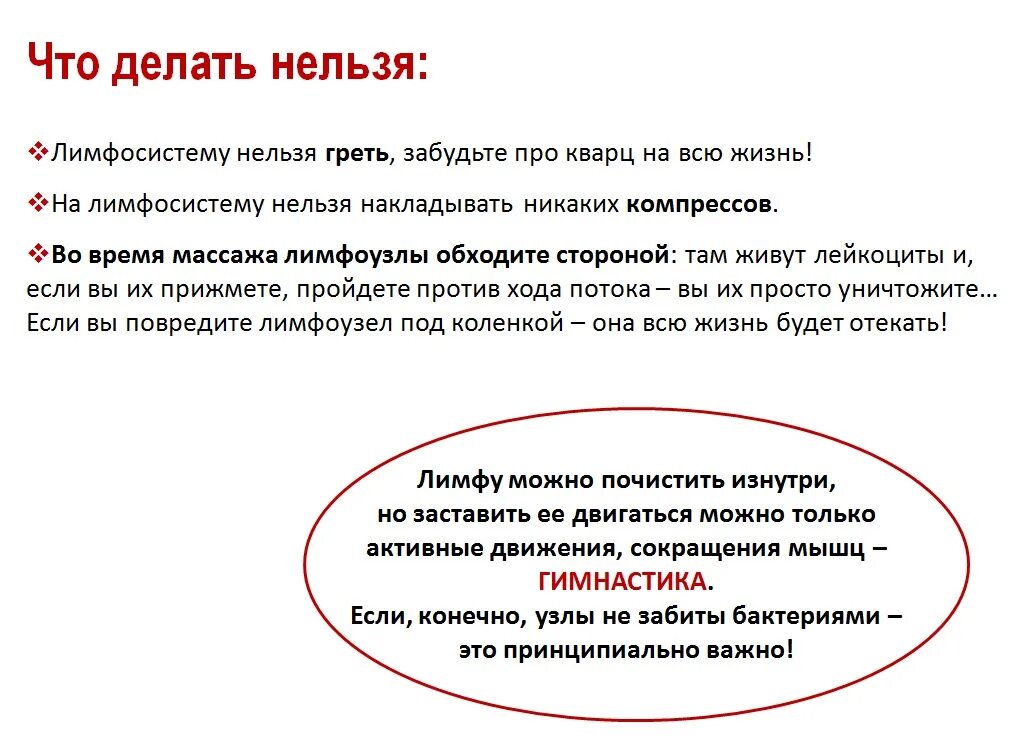 Что делать нельзя:

❖Лимфосистему нельзя греть, забудьте про кварц на всю жизнь!

❖На лимфосистему нельзя накладывать никаких компрессов.

❖Во время массажа лимфоузлы обходите стороной: там живут лейкоциты и, если вы их прижмете, пройдете против хода потока – вы их просто уничтожите… Если вы повредите лимфоузел под коленкой – она всю жизнь будет отекать!

Лимфу можно почистить изнутри, но заставить ее двигаться можно только активные движения, сокращения мышц – ГИМНАСТИКА.
Если, конечно, узлы не забиты бактериями – это принципиально важно!